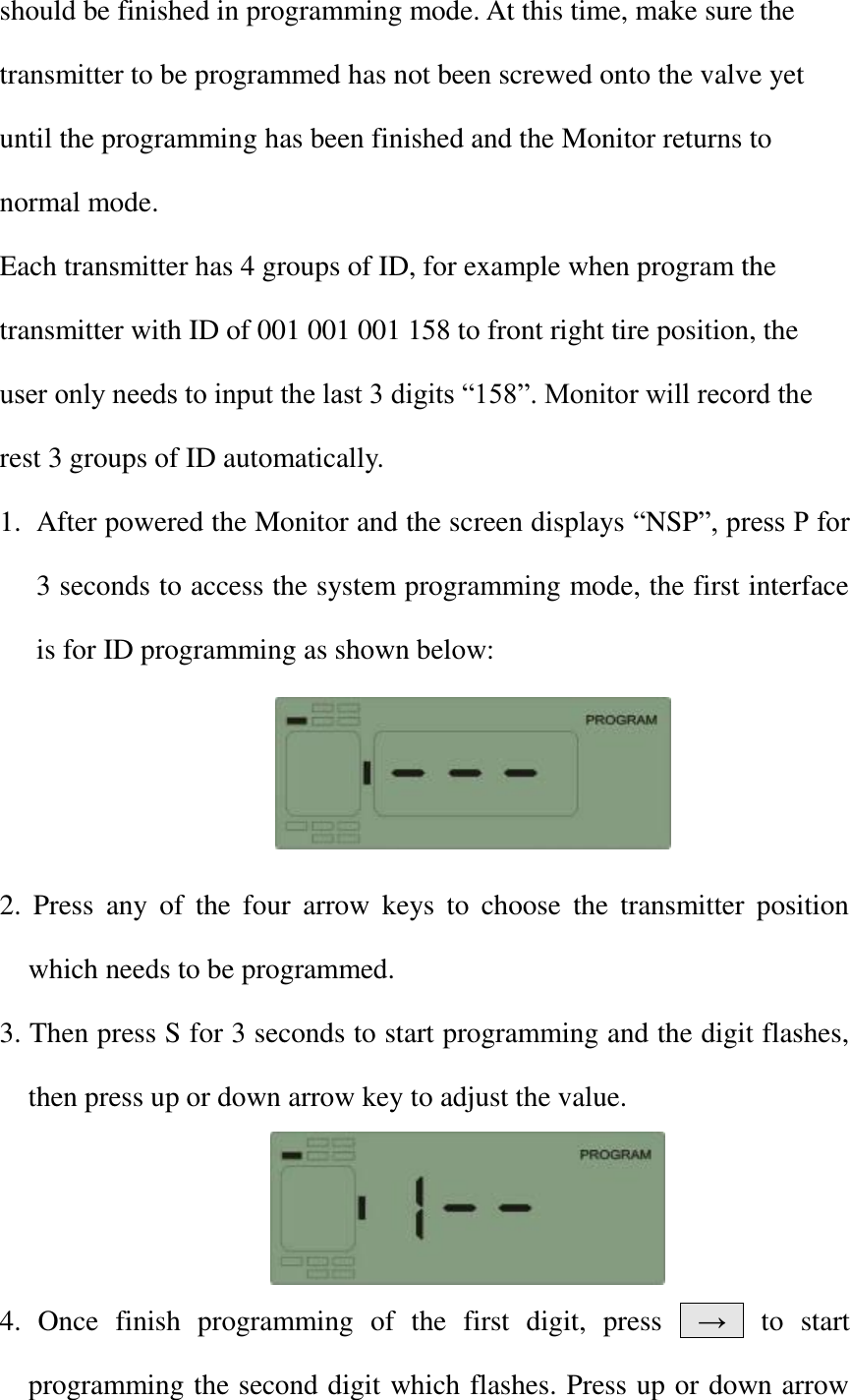 should be finished in programming mode. At this time, make sure the transmitter to be programmed has not been screwed onto the valve yet until the programming has been finished and the Monitor returns to normal mode.

Each transmitter has 4 groups of ID, for example when program the transmitter with ID of 001 001 001 158 to front right tire position, the user only needs to input the last 3 digits “158”. Monitor will record the rest 3 groups of ID automatically.

1. After powered the Monitor and the screen displays “NSP”, press P for 3 seconds to access the system programming mode, the first interface is for ID programming as shown below:

PROGRAM

2. Press any of the four arrow keys to choose the transmitter position which needs to be programmed.

3. Then press S for 3 seconds to start programming and the digit flashes, then press up or down arrow key to adjust the value.

PROGRAM

4. Once finish programming of the first digit, press → to start programming the second digit which flashes. Press up or down arrow